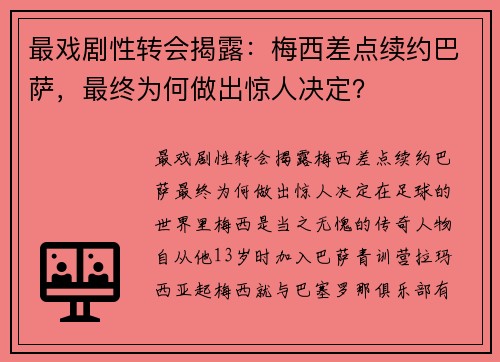 最戏剧性转会揭露：梅西差点续约巴萨，最终为何做出惊人决定？

最戏剧性转会揭露梅西差点续约巴萨最终为何做出惊人决定在足球的世界里梅西是当之无愧的传奇人物自从他13岁时加入巴萨青训营拉玛西亚起梅西就与巴塞罗那俱乐部有